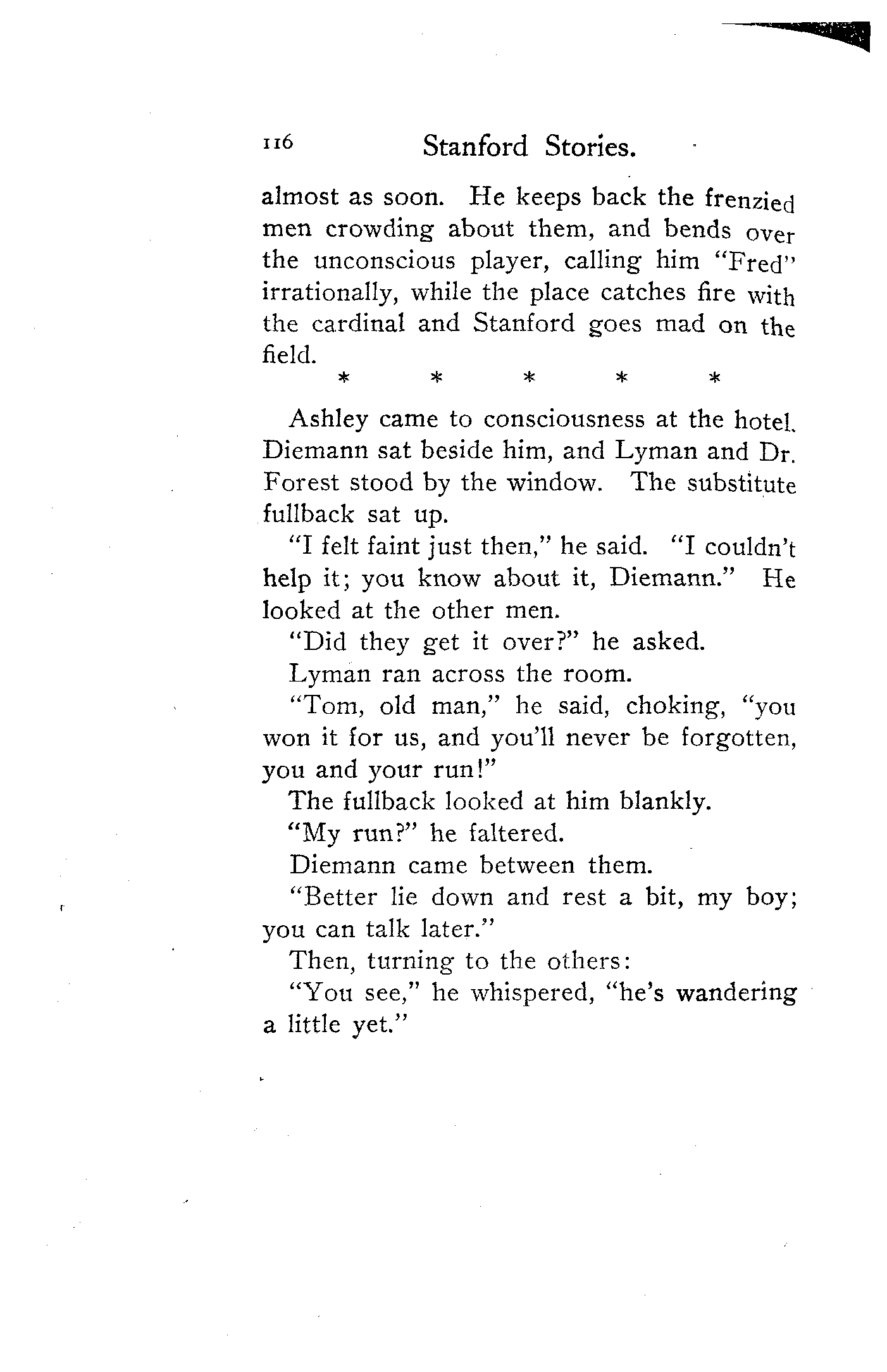 116 Stanford Stories.

almost as soon. He keeps back the frenzied men crowding about them, and bends over the unconscious player, calling him "Fred" irrationally, while the place catches fire with the cardinal and Stanford goes mad on the field.

\* \* \* \* \*

Ashley came to consciousness at the hotel. Diemann sat beside him, and Lyman and Dr. Forest stood by the window. The substitute fullback sat up.

"I felt faint just then," he said. "I couldn't help it; you know about it, Diemann." He looked at the other men.

"Did they get it over?" he asked.

Lyman ran across the room.

"Tom, old man," he said, choking, "you won it for us, and you'll never be forgotten, you and your run!"

The fullback looked at him blankly.

"My run?" he faltered.

Diemann came between them.

"Better lie down and rest a bit, my boy; you can talk later."

Then, turning to the others:

"You see," he whispered, "he's wandering a little yet."